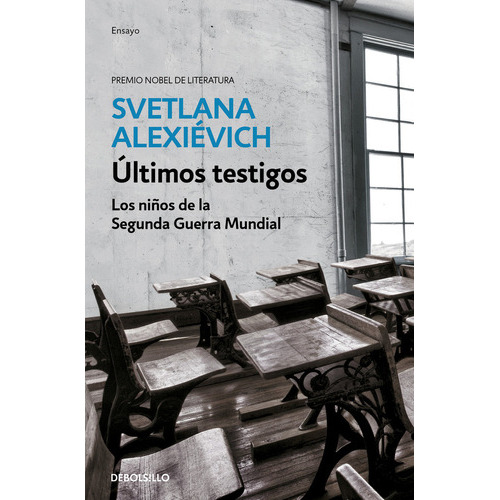 Ensayo

PREMIO NOBEL DE LITERATURA

SVETLANA ALEXIÉVICH

Últimos testigos

Los niños de la Segunda Guerra Mundial

DEBOLSILLO